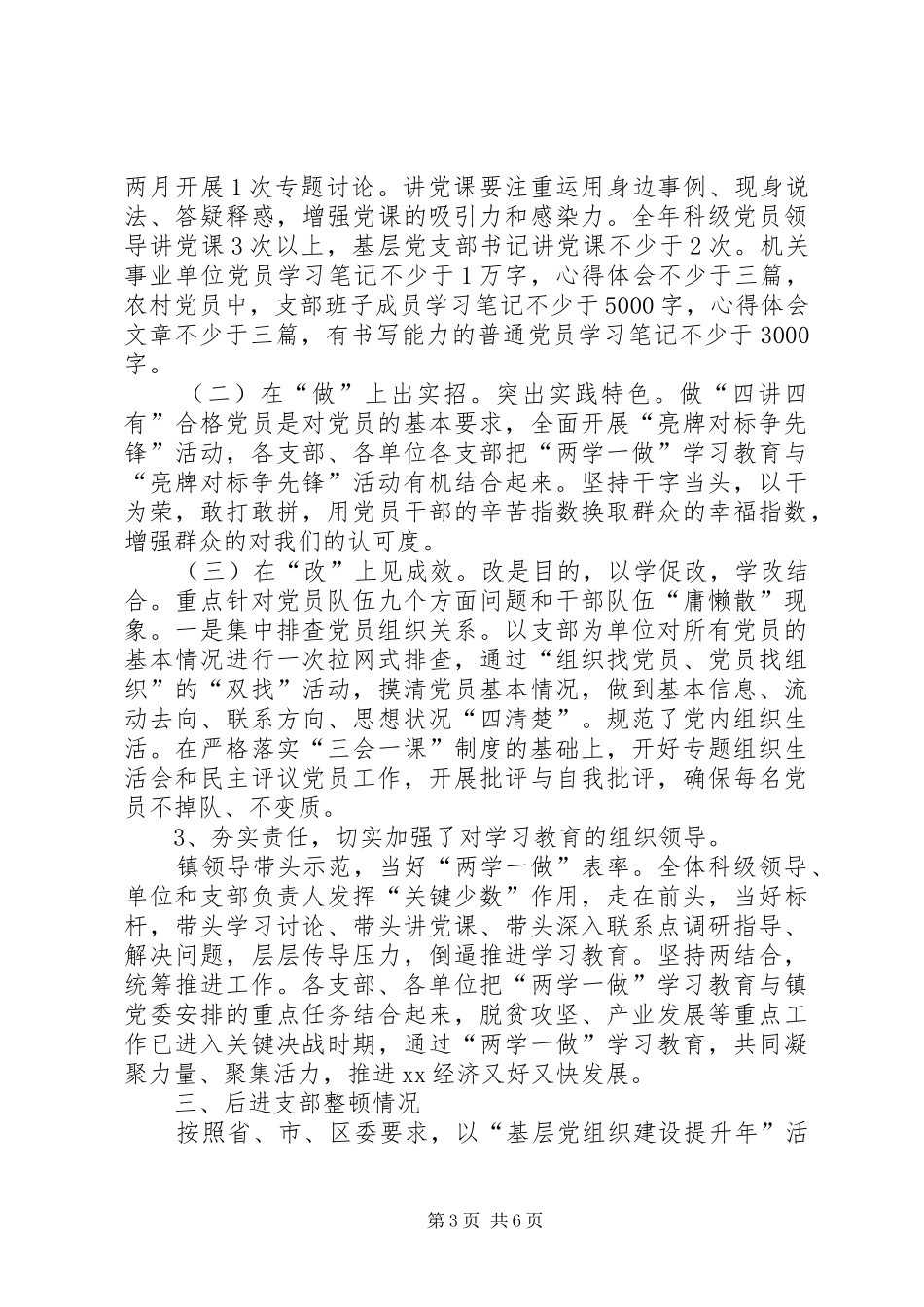 两月开展1次专题讨论。讲党课要注重运用身边事例、现身说法、答疑释惑，增强党课的吸引力和感染力。全年科级党员领导讲党课3次以上，基层党支部书记讲党课不少于2次。机关事业单位党员学习笔记不少于1万字，心得体会不少于三篇，农村党员中，支部班子成员学习笔记不少于5000字，心得体会文章不少于三篇，有书写能力的普通党员学习笔记不少于3000字。

（二）在“做”上出实招。突出实践特色。做“四讲四有”合格党员是对党员的基本要求，全面开展“亮牌对标争先锋”活动，各支部、各单位各支部把“两学一做”学习教育与“亮牌对标争先锋”活动有机结合起来。坚持干字当头，以干为荣，敢打敢拼，用党员干部的辛苦指数换取群众的幸福指数，增强群众的对我们的认可度。

（三）在“改”上见成效。改是目的，以学促改，学改结合。重点针对党员队伍九个方面问题和干部队伍“庸懒散”现象。一是集中排查党员组织关系。以支部为单位对所有党员的基本情况进行一次拉网式排查，通过“组织找党员、党员找组织”的“双找”活动，摸清党员基本情况，做到基本信息、流动去向、联系方向、思想状况“四清楚”。规范了党内组织生活。在严格落实“三会一课”制度的基础上，开好专题组织生活会和民主评议党员工作，开展批评与自我批评，确保每名党员不掉队、不变质。

3、夯实责任，切实加强了对学习教育的组织领导。

镇领导带头示范，当好“两学一做”表率。全体科级领导、单位和支部负责人发挥“关键少数”作用，走在前头，当好标杆，带头学习讨论、带头讲党课、带头深入联系点调研指导、解决问题，层层传导压力，倒逼推进学习教育。坚持两结合，统筹推进工作。各支部、各单位把“两学一做”学习教育与镇党委安排的重点任务结合起来，脱贫攻坚、产业发展等重点工作已进入关键决战时期，通过“两学一做”学习教育，共同凝聚力量、聚集活力，推进xx经济又好又快发展。

三、后进支部整顿情况

按照省、市、区委要求，以“基层党组织建设提升年”活

第3页 共6页